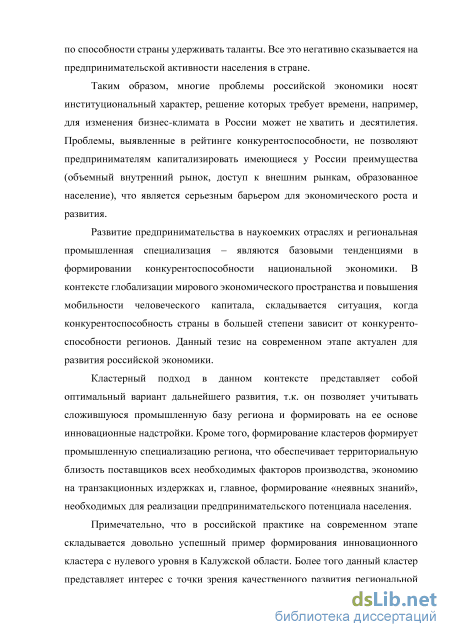 по способности страны удерживать таланты. Все это негативно сказывается на предпринимательской активности населения в стране.

Таким образом, многие проблемы российской экономики носят институциональный характер, решение которых требует времени, например, для изменения бизнес-климата в России может не хватить и десятилетия. Проблемы, выявленные в рейтинге конкурентоспособности, не позволяют предпринимателям капитализировать имеющиеся у России преимущества (объемный внутренний рынок, доступ к внешним рынкам, образованное население), что является серьезным барьером для экономического роста и развития.

Развитие предпринимательства в наукоемких отраслях и региональная промышленная специализация – являются базовыми тенденциями в формировании конкурентоспособности национальной экономики. В контексте глобализации мирового экономического пространства и повышения мобильности человеческого капитала, складывается ситуация, когда конкурентоспособность страны в большей степени зависит от конкурентоспособности регионов. Данный тезис на современном этапе актуален для развития российской экономики.

Кластерный подход в данном контексте представляет собой оптимальный вариант дальнейшего развития, т.к. он позволяет учитывать сложившуюся промышленную базу региона и формировать на ее основе инновационные надстройки. Кроме того, формирование кластеров формирует промышленную специализацию региона, что обеспечивает территориальную близость поставщиков всех необходимых факторов производства, экономию на транзакционных издержках и, главное, формирование «неявных знаний», необходимых для реализации предпринимательского потенциала населения.

Примечательно, что в российской практике на современном этапе складывается довольно успешный пример формирования инновационного кластера с нулевого уровня в Калужской области. Более того данный кластер представляет интерес с точки зрения качественного развития региональной

dsLib.net
библиотека диссертаций